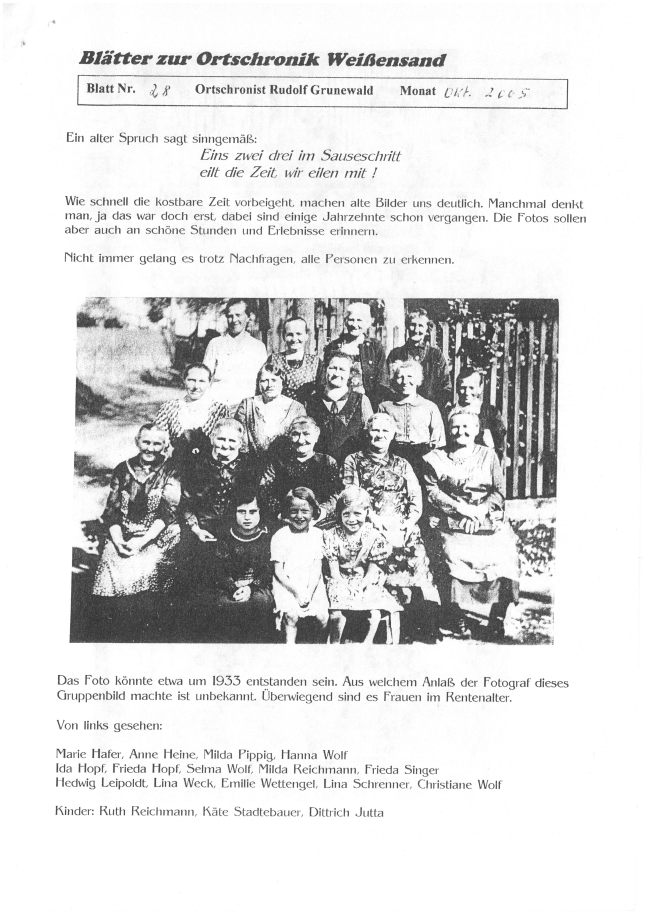 Blätter zur Ortschronik Weißensand

Blatt Nr. 28 Ortschronist Rudolf Grunewald Monat Okt. 2005

Ein alter Spruch sagt sinngemäß:
Eins zwei drei im Sauseschritt
eilt die Zeit, wir eilen mit !

Wie schnell die kostbare Zeit vorbeigeht, machen alte Bilder uns deutlich. Manchmal denkt man, ja das war doch erst, dabei sind einige Jahrzehnte schon vergangen. Die Fotos sollen aber auch an schöne Stunden und Erlebnisse erinnern.

Nicht immer gelang es trotz Nachfragen, alle Personen zu erkennen.

Das Foto könnte etwa um 1933 entstanden sein. Aus welchem Anlaß der Fotograf dieses Gruppenbild machte ist unbekannt. Überwiegend sind es Frauen im Rentenalter.

Von links gesehen:

Marie Hafer, Anne Heine, Milda Pippig, Hanna Wolf
Ida Hopf, Frieda Hopf, Selma Wolf, Milda Reichmann, Frieda Singer
Hedwig Leipoldt, Lina Weck, Emilie Wettengel, Lina Schrenner, Christiane Wolf

Kinder: Ruth Reichmann, Käte Stadtebauer, Dittrich Jutta